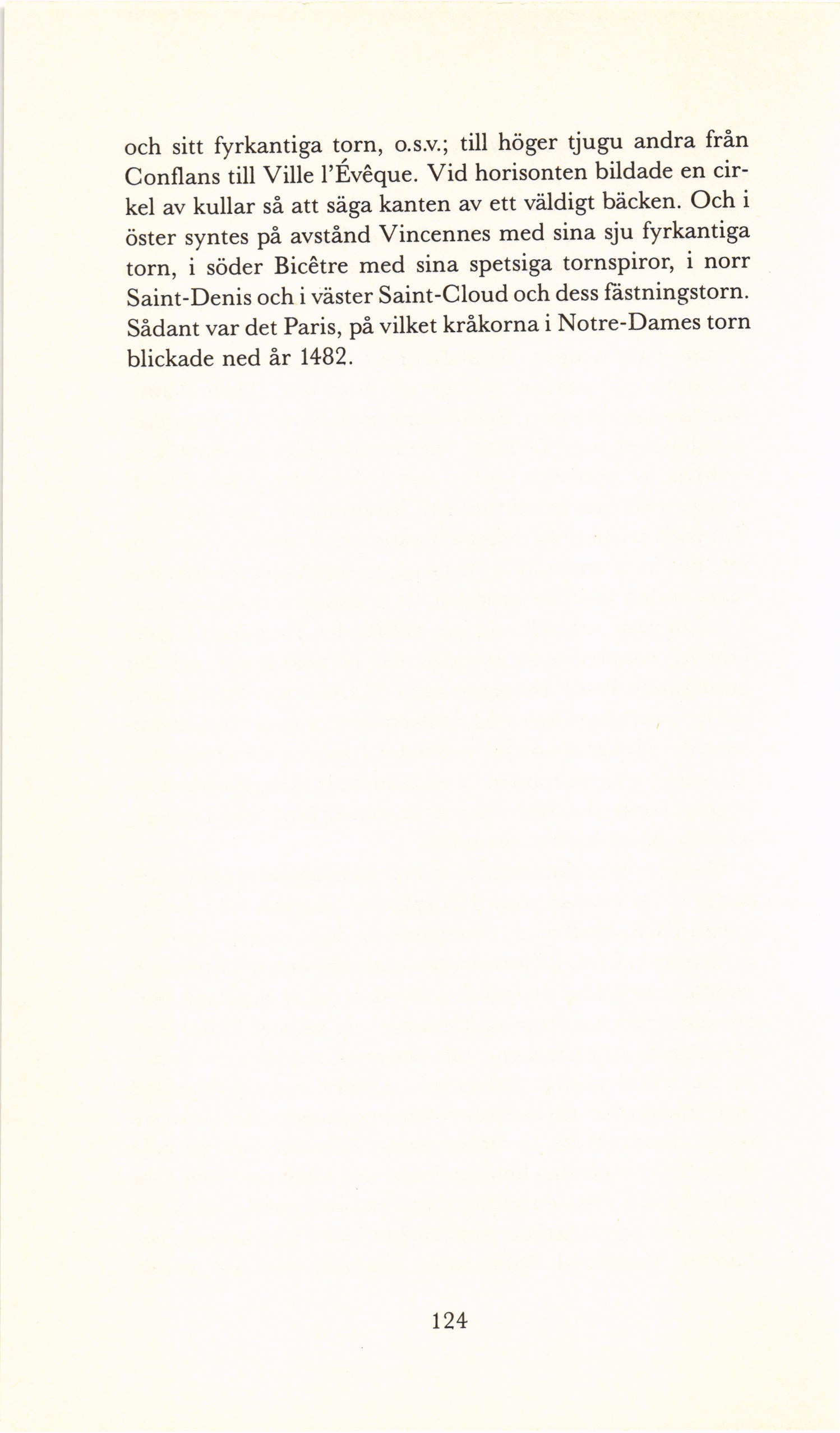 och sitt fyrkantiga torn, o.s.v.; till höger tjugu andra från Conflans till Ville l'Évêque. Vid horisonten bildade en cirkel av kullar så att säga kanten av ett väldigt bäcken. Och i öster syntes på avstånd Vincennes med sina sju fyrkantiga torn, i söder Bicêtre med sina spetsiga tornspiror, i norr Saint-Denis och i väster Saint-Cloud och dess fästningstorn. Sådant var det Paris, på vilket kråkorna i Notre-Dames torn blickade ned år 1482.

124